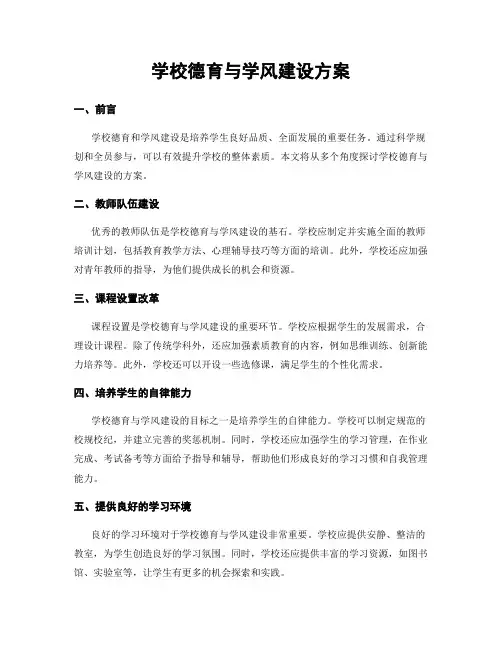 学校德育与学风建设方案

一、前言

学校德育和学风建设是培养学生良好品质、全面发展的重要任务。通过科学规划和全员参与，可以有效提升学校的整体素质。本文将从多个角度探讨学校德育与学风建设的方案。

二、教师队伍建设

优秀的教师队伍是学校德育与学风建设的基石。学校应制定并实施全面的教师培训计划，包括教育教学方法、心理辅导技巧等方面的培训。此外，学校还应加强对青年教师的指导，为他们提供成长的机会和资源。

三、课程设置改革

课程设置是学校德育与学风建设的重要环节。学校应根据学生的发展需求，合理设计课程。除了传统学科外，还应加强素质教育的内容，例如思维训练、创新能力培养等。此外，学校还可以开设一些选修课，满足学生的个性化需求。

四、培养学生的自律能力

学校德育与学风建设的目标之一是培养学生的自律能力。学校可以制定规范的校规校纪，并建立完善的奖惩机制。同时，学校还应加强学生的学习管理，在作业完成、考试备考等方面给予指导和辅导，帮助他们形成良好的学习习惯和自我管理能力。

五、提供良好的学习环境

良好的学习环境对于学校德育与学风建设非常重要。学校应提供安静、整洁的教室，为学生创造良好的学习氛围。同时，学校还应提供丰富的学习资源，如图书馆、实验室等，让学生有更多的机会探索和实践。